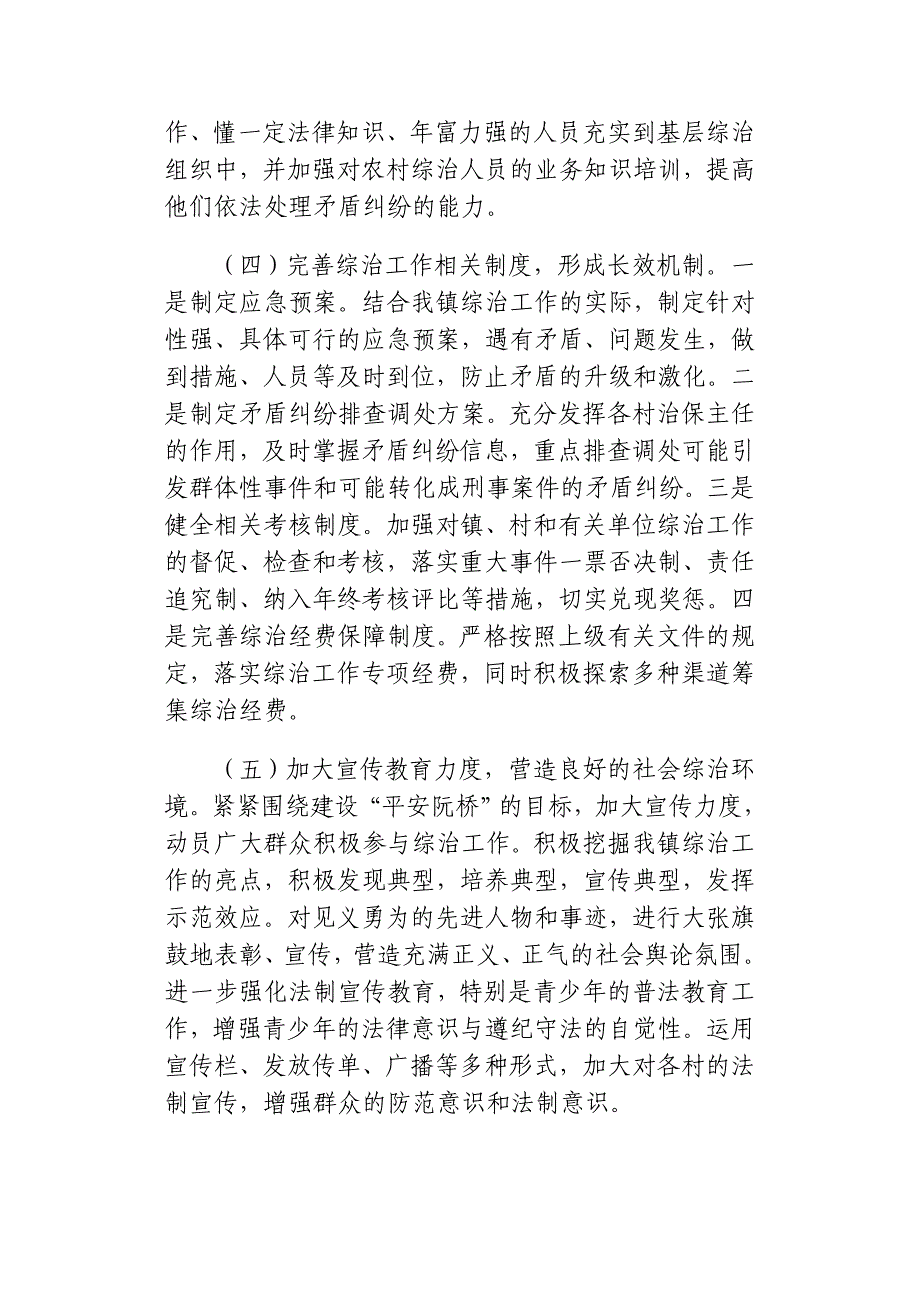 作、懂一定法律知识、年富力强的人员充实到基层综治组织中，并加强对农村综治人员的业务知识培训，提高他们依法处理矛盾纠纷的能力。

（四）完善综治工作相关制度，形成长效机制。一是制定应急预案。结合我镇综治工作的实际，制定针对性强、具体可行的应急预案，遇有矛盾、问题发生，做到措施、人员等及时到位，防止矛盾的升级和激化。二是制定矛盾纠纷排查调处方案。充分发挥各村治保主任的作用，及时掌握矛盾纠纷信息，重点排查调处可能引发群体性事件和可能转化成刑事案件的矛盾纠纷。三是健全相关考核制度。加强对镇、村和有关单位综治工作的督促、检查和考核，落实重大事件一票否决制、责任追究制、纳入年终考核评比等措施，切实兑现奖惩。四是完善综治经费保障制度。严格按照上级有关文件的规定，落实综治工作专项经费，同时积极探索多种渠道筹集综治经费。

（五）加大宣传教育力度，营造良好的社会综治环境。紧紧围绕建设“平安阮桥”的目标，加大宣传力度，动员广大群众积极参与综治工作。积极挖掘我镇综治工作的亮点，积极发现典型，培养典型，宣传典型，发挥示范效应。对见义勇为的先进人物和事迹，进行大张旗鼓地表彰、宣传，营造充满正义、正气的社会舆论氛围。进一步强化法制宣传教育，特别是青少年的普法教育工作，增强青少年的法律意识与遵纪守法的自觉性。运用宣传栏、发放传单、广播等多种形式，加大对各村的法制宣传，增强群众的防范意识和法制意识。